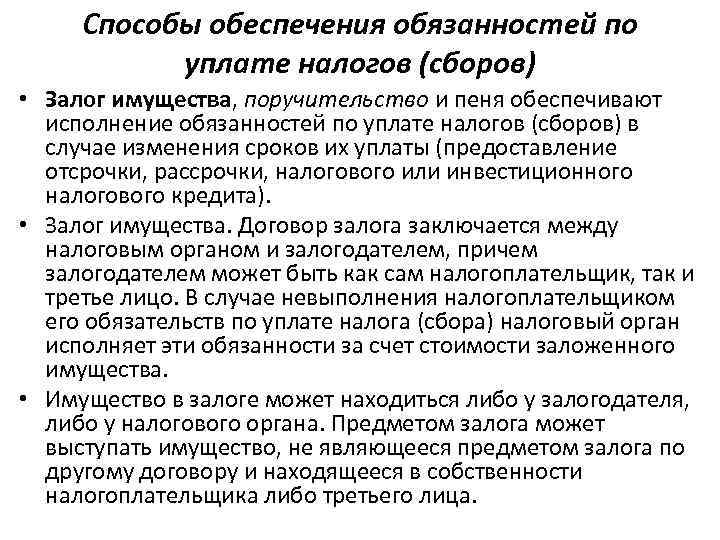 Способы обеспечения обязанностей по уплате налогов (сборов)

• Залог имущества, поручительство и пеня обеспечивают исполнение обязанностей по уплате налогов (сборов) в случае изменения сроков их уплаты (предоставление отсрочки, рассрочки, налогового или инвестиционного налогового кредита).

• Залог имущества. Договор залога заключается между налоговым органом и залогодателем, причем залогодателем может быть как сам налогоплательщик, так и третье лицо. В случае невыполнения налогоплательщиком его обязательств по уплате налога (сбора) налоговый орган исполняет эти обязанности за счет стоимости заложенного имущества.

• Имущество в залоге может находиться либо у залогодателя, либо у налогового органа. Предметом залога может выступать имущество, не являющееся предметом залога по другому договору и находящееся в собственности налогоплательщика либо третьего лица.